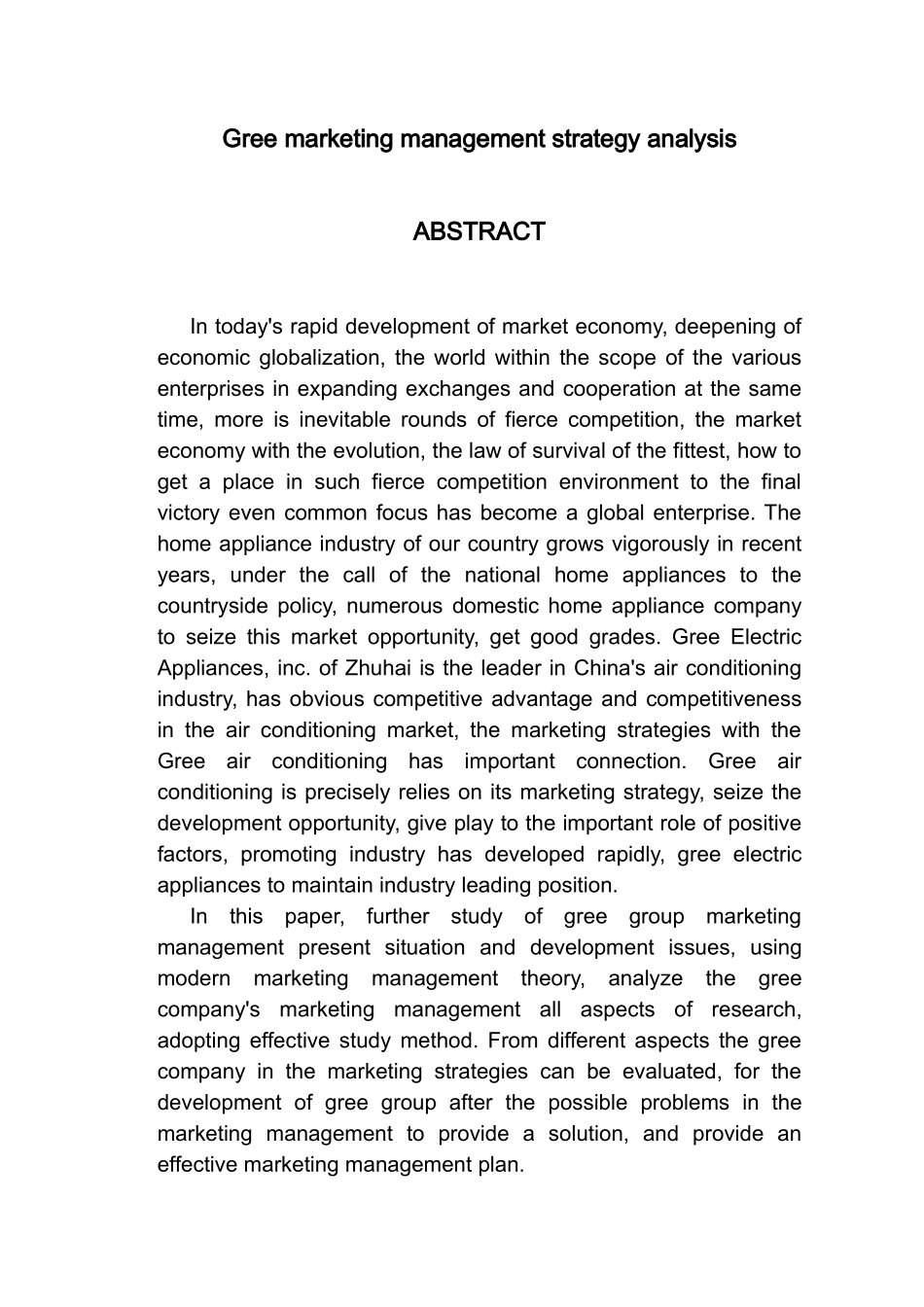 Gree marketing management strategy analysis

ABSTRACT

In today's rapid development of market economy, deepening of economic globalization, the world within the scope of the various enterprises in expanding exchanges and cooperation at the same time, more is inevitable rounds of fierce competition, the market economy with the evolution, the law of survival of the fittest, how to get a place in such fierce competition environment to the final victory even common focus has become a global enterprise. The home appliance industry of our country grows vigorously in recent years, under the call of the national home appliances to the countryside policy, numerous domestic home appliance company to seize this market opportunity, get good grades. Gree Electric Appliances, inc. of Zhuhai is the leader in China's air conditioning industry, has obvious competitive advantage and competitiveness in the air conditioning market, the marketing strategies with the Gree air conditioning has important connection. Gree air conditioning is precisely relies on its marketing strategy, seize the development opportunity, give play to the important role of positive factors, promoting industry has developed rapidly, gree electric appliances to maintain industry leading position.

In this paper, further study of gree group marketing management present situation and development issues, using modern marketing management theory, analyze the gree company's marketing management all aspects of research, adopting effective study method. From different aspects the gree company in the marketing strategies can be evaluated, for the development of gree group after the possible problems in the marketing management to provide a solution, and provide an effective marketing management plan.